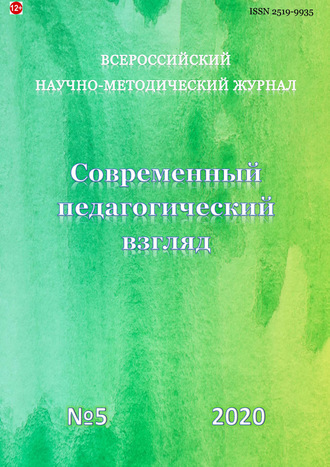 12+

ISSN 2519-9935

ВСЕРОССИЙСКИЙ НАУЧНО-МЕТОДИЧЕСКИЙ ЖУРНАЛ

Современный педагогический взгляд

№5

2020